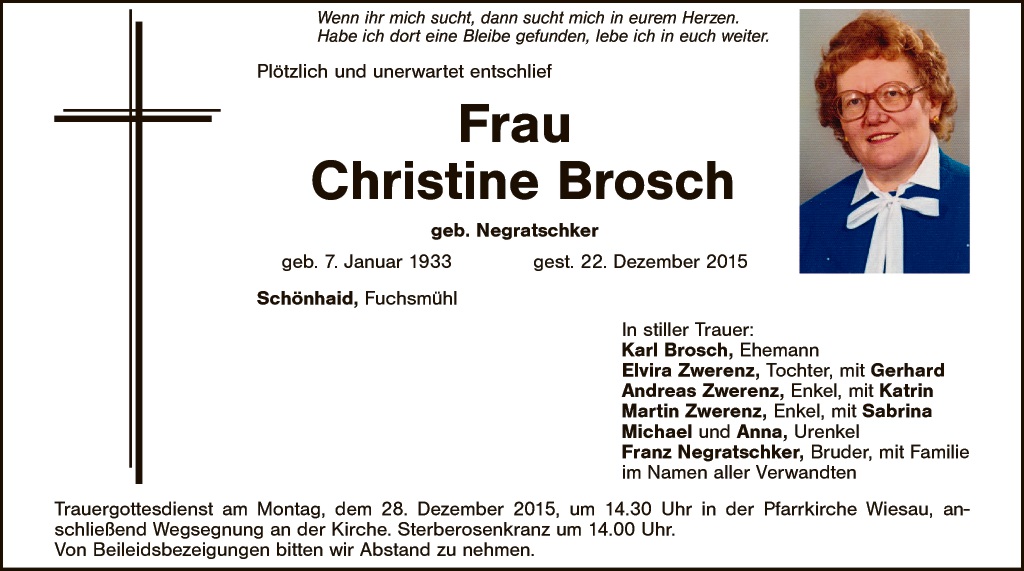 Wenn ihr mich sucht, dann sucht mich in eurem Herzen.
Habe ich dort eine Bleibe gefunden, lebe ich in euch weiter.

Plötzlich und unerwartet entschlief

Frau
Christine Brosch

geb. Negratschker

geb. 7. Januar 1933 gest. 22. Dezember 2015

Schönhaid, Fuchsmühl

In stiller Trauer:
Karl Brosch, Ehemann
Elvira Zwerenz, Tochter, mit Gerhard
Andreas Zwerenz, Enkel, mit Katrin
Martin Zwerenz, Enkel, mit Sabrina
Michael und Anna, Urenkel
Franz Negratschker, Bruder, mit Familie
im Namen aller Verwandten

Trauergottesdienst am Montag, dem 28. Dezember 2015, um 14.30 Uhr in der Pfarrkirche Wiesau, anschließend Wegsegnung an der Kirche. Sterberosenkranz um 14.00 Uhr.
Von Beileidsbezeigungen bitten wir Abstand zu nehmen.